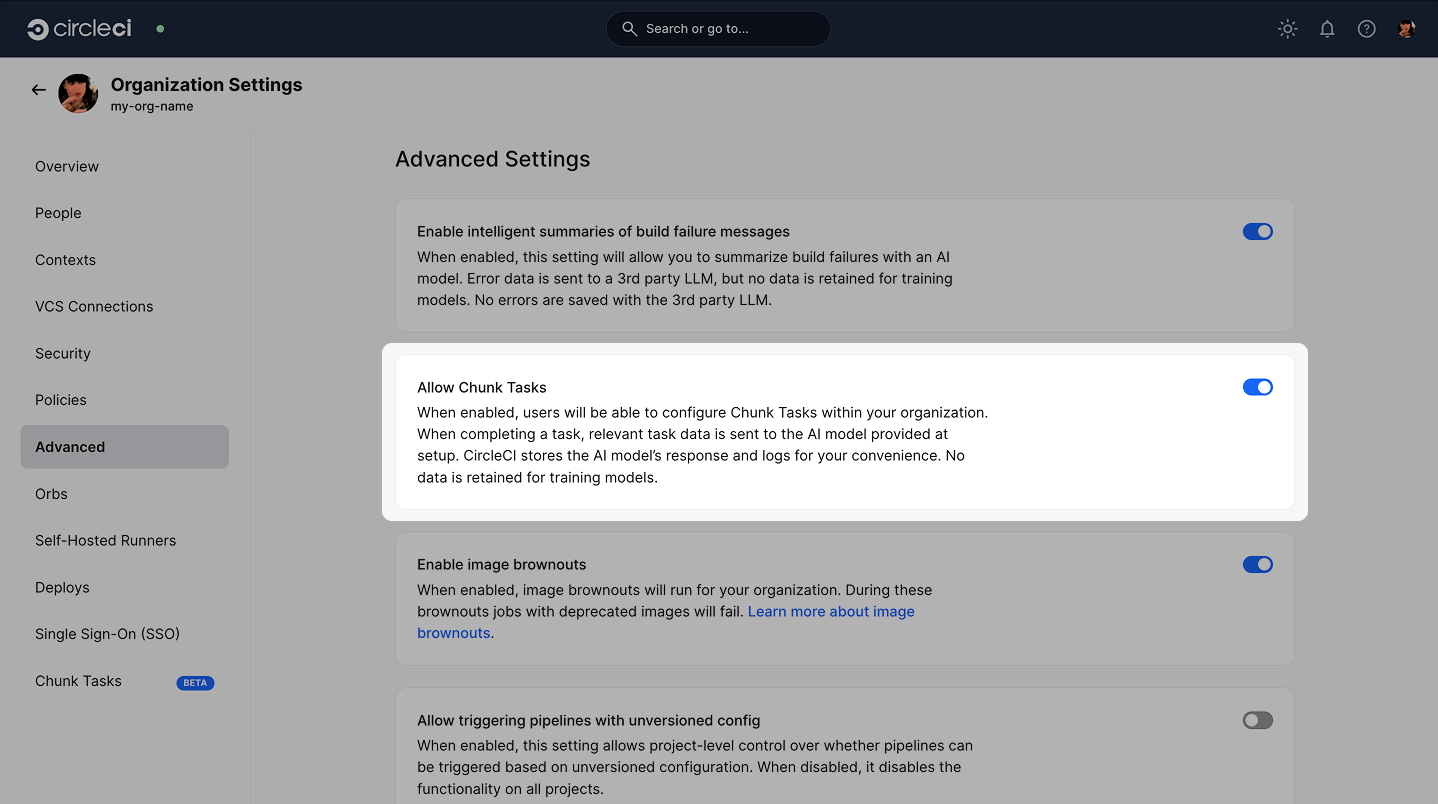 circleci

Search or go to...

Organization Settings
my-org-name

Overview

People

Contexts

VCS Connections

Security

Policies

Advanced

Orbs

Self-Hosted Runners

Deploys

Single Sign-On (SSO)

Chunk Tasks BETA

Advanced Settings

Enable intelligent summaries of build failure messages
When enabled, this setting will allow you to summarize build failures with an AI model. Error data is sent to a 3rd party LLM, but no data is retained for training models. No errors are saved with the 3rd party LLM.

Allow Chunk Tasks
When enabled, users will be able to configure Chunk Tasks within your organization. When completing a task, relevant task data is sent to the AI model provided at setup. CircleCI stores the AI model's response and logs for your convenience. No data is retained for training models.

Enable image brownouts
When enabled, image brownouts will run for your organization. During these brownouts jobs with deprecated images will fail. Learn more about image brownouts.

Allow triggering pipelines with unversioned config
When enabled, this setting allows project-level control over whether pipelines can be triggered based on unversioned configuration. When disabled, it disables the functionality on all projects.